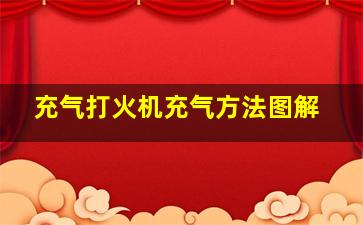 充气打火机充气方法图解